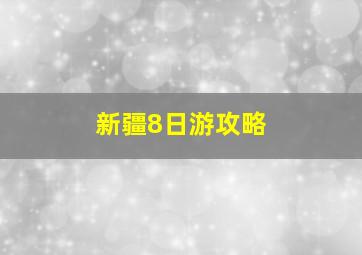 新疆8日游攻略